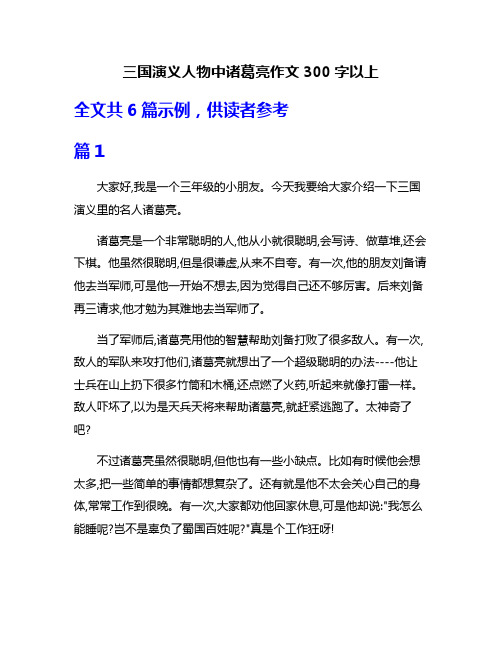 三国演义人物中诸葛亮作文 300 字以上

全文共 6 篇示例，供读者参考

篇 1

大家好,我是一个三年级的小朋友。今天我要给大家介绍一下三国演义里的名人诸葛亮。

诸葛亮是一个非常聪明的人,他从小就很聪明,会写诗、做草堆,还会下棋。他虽然很聪明,但是很谦虚,从来不自夸。有一次,他的朋友刘备请他去当军师,可是他一开始不想去,因为觉得自己还不够厉害。后来刘备再三请求,他才勉为其难地去当军师了。

当了军师后,诸葛亮用他的智慧帮助刘备打败了很多敌人。有一次,敌人的军队来攻打他们,诸葛亮就想出了一个超级聪明的办法----他让士兵在山上扔下很多竹筒和木桶,还点燃了火药,听起来就像打雷一样。敌人吓坏了,以为是天兵天将来帮助诸葛亮,就赶紧逃跑了。太神奇了吧?

不过诸葛亮虽然很聪明,但他也有一些小缺点。比如有时候他会想太多,把一些简单的事情都想复杂了。还有就是他不太会关心自己的身体,常常工作到很晚。有一次,大家都劝他回家休息,可是他却说:"我怎么能睡呢?岂不是辜负了蜀国百姓呢?"真是个工作狂呀!